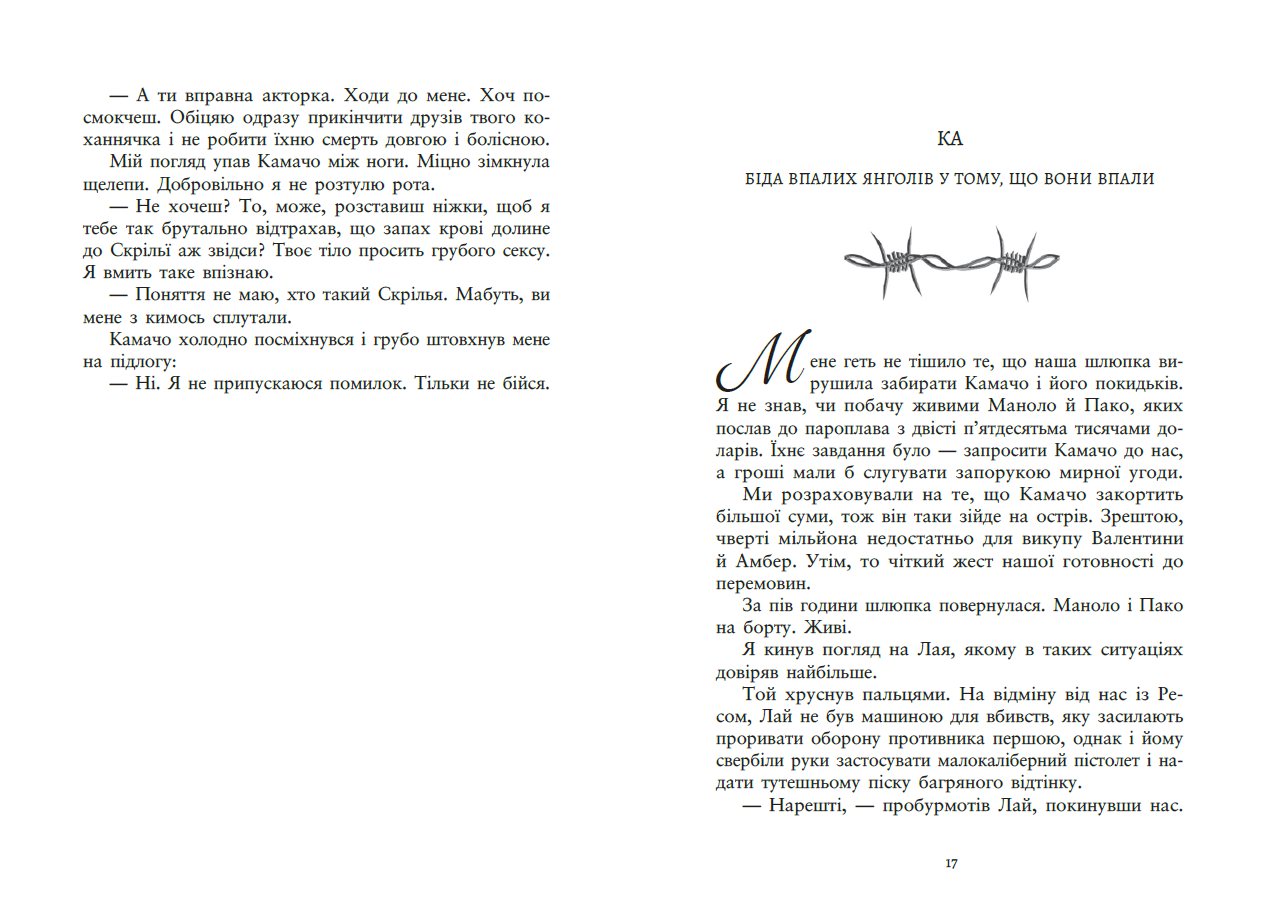 — А ти вправна акторка. Ходи до мене. Хоч посмокчеш. Обіцяю одразу прикінчити друзів твого коханнячка і не робити їхню смерть довгою і болісною.

Мій погляд упав Камачо між ноги. Міцно зімкнула щелепи. Добровільно я не розтулю рота.

— Не хочеш? То, може, розставиш ніжки, щоб я тебе так брутально відтрахав, що запах крові долине до Скрільї аж звідси? Твоє тіло просить грубого сексу. Я вмить таке впізнаю.

— Поняття не маю, хто такий Скрілья. Мабуть, ви мене з кимось сплутали.

Камачо холодно посміхнувся і грубо штовхнув мене на підлогу:

— Ні. Я не припускаюся помилок. Тільки не бійся.

КА

БІДА ВПАЛИХ ЯНГОЛІВ У ТОМУ, ЩО ВОНИ ВПАЛИ

Мене геть не тішило те, що наша шлюпка вирушила забирати Камачо і його покидьків. Я не знав, чи побачу живими Маноло й Пако, яких послав до пароплава з двісті п'ятдесятьма тисячами доларів. Їхнє завдання було — запросити Камачо до нас, а гроші мали б слугувати запорукою мирної угоди.

Ми розраховували на те, що Камачо закортить більшої суми, тож він таки зійде на острів. Зрештою, чверті мільйона недостатньо для викупу Валентини й Амбер. Утім, то чіткий жест нашої готовності до перемовин.

За пів години шлюпка повернулася. Маноло і Пако на борту. Живі.

Я кинув погляд на Лая, якому в таких ситуаціях довіряв найбільше.

Той хруснув пальцями. На відміну від нас із Ресом, Лай не був машиною для вбивств, яку засилають проривати оборону противника першою, однак і йому свербіли руки застосувати малокаліберний пістолет і надати тутешньому піску багряного відтінку.

— Нарешті, — пробурмотів Лай, покинувши нас.

17